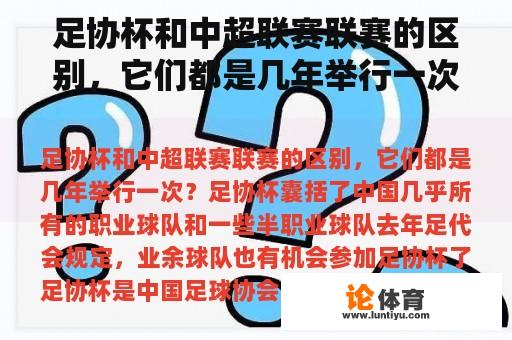 足协杯和中超联赛联赛的区别，它们都是几年举行一次

足协杯和中超联赛联赛的区别，它们都是几年举行一次？足协杯囊括了中国几乎所有的职业球队和一些半职业球队去年足代会规定，业余球队也有机会参加足协杯了足协杯是中国足球协会

论体育
www.luntiyu.com